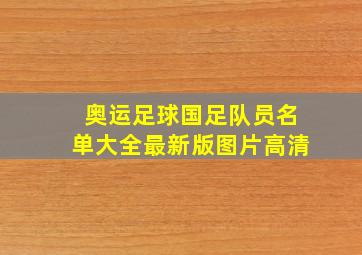 奥运足球国足队员名单大全最新版图片高清